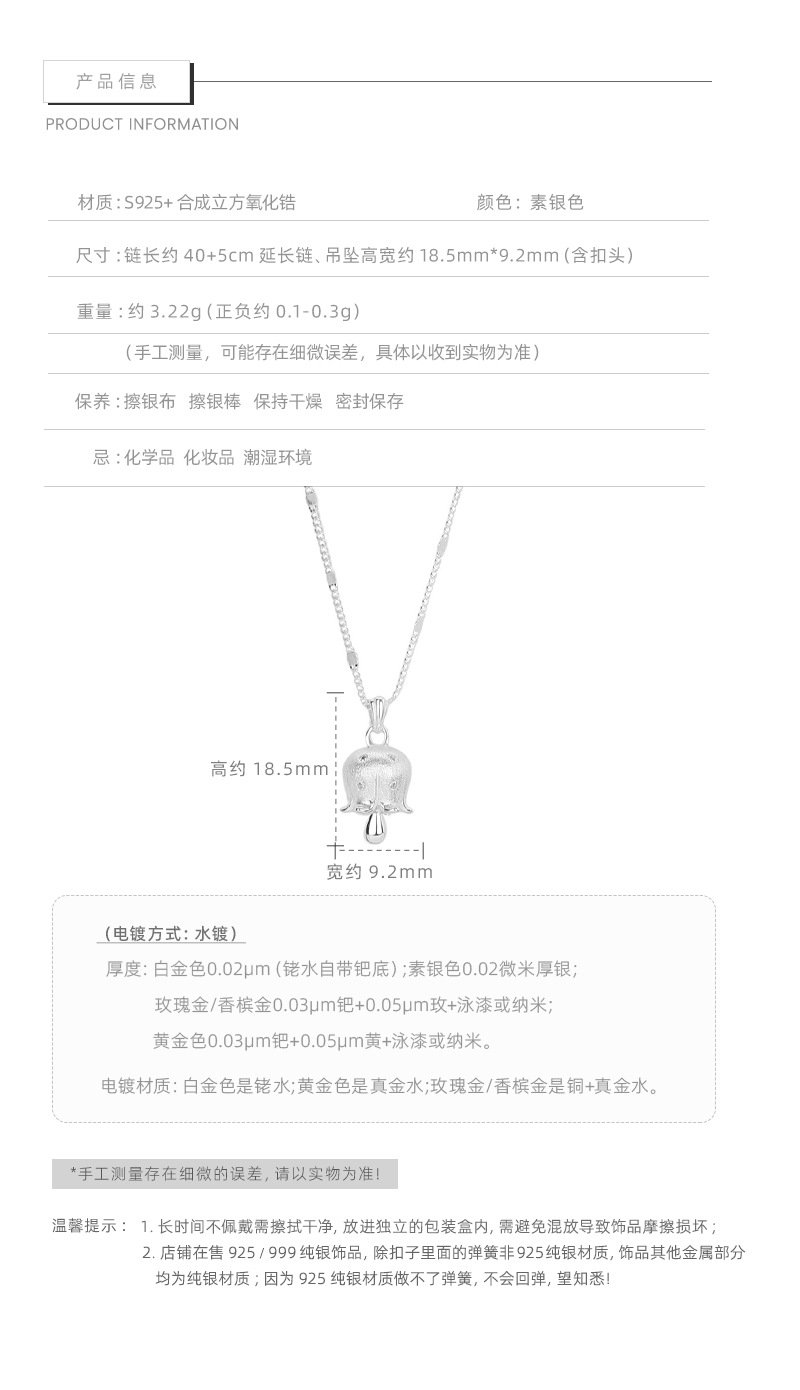 产品信息

PRODUCT INFORMATION

材质：S925+ 合成立方氧化锆

颜色：素银色

尺寸：链长约 40+5cm 延长链、吊坠高宽约 18.5mm*9.2mm（含扣头）

重量：约 3.22g（正负约 0.1-0.3g）

（手工测量，可能存在细微误差，具体以收到实物为准）

保养：擦银布 擦银棒 保持干燥 密封保存

忌：化学品 化妆品 潮湿环境

高约 18.5mm

宽约 9.2mm

（电镀方式：水镀）

厚度：白金色0.02μm（铑水自带钯底）；素银色0.02微米厚银；

玫瑰金/香槟金0.03μm钯+0.05μm玫+泳漆或纳米；

黄金色0.03μm钯+0.05μm黄+泳漆或纳米。

电镀材质：白金色是铑水；黄金色是真金水；玫瑰金/香槟金是铜+真金水。

*手工测量存在细微的误差，请以实物为准！

温馨提示： 1. 长时间不佩戴需擦拭干净，放进独立的包装盒内，需避免混放导致饰品摩擦损坏；

2. 店铺在售 925 / 999 纯银饰品，除扣子里面的弹簧非925纯银材质，饰品其他金属部分均为纯银材质；因为 925 纯银材质做不了弹簧，不会回弹，望知悉！